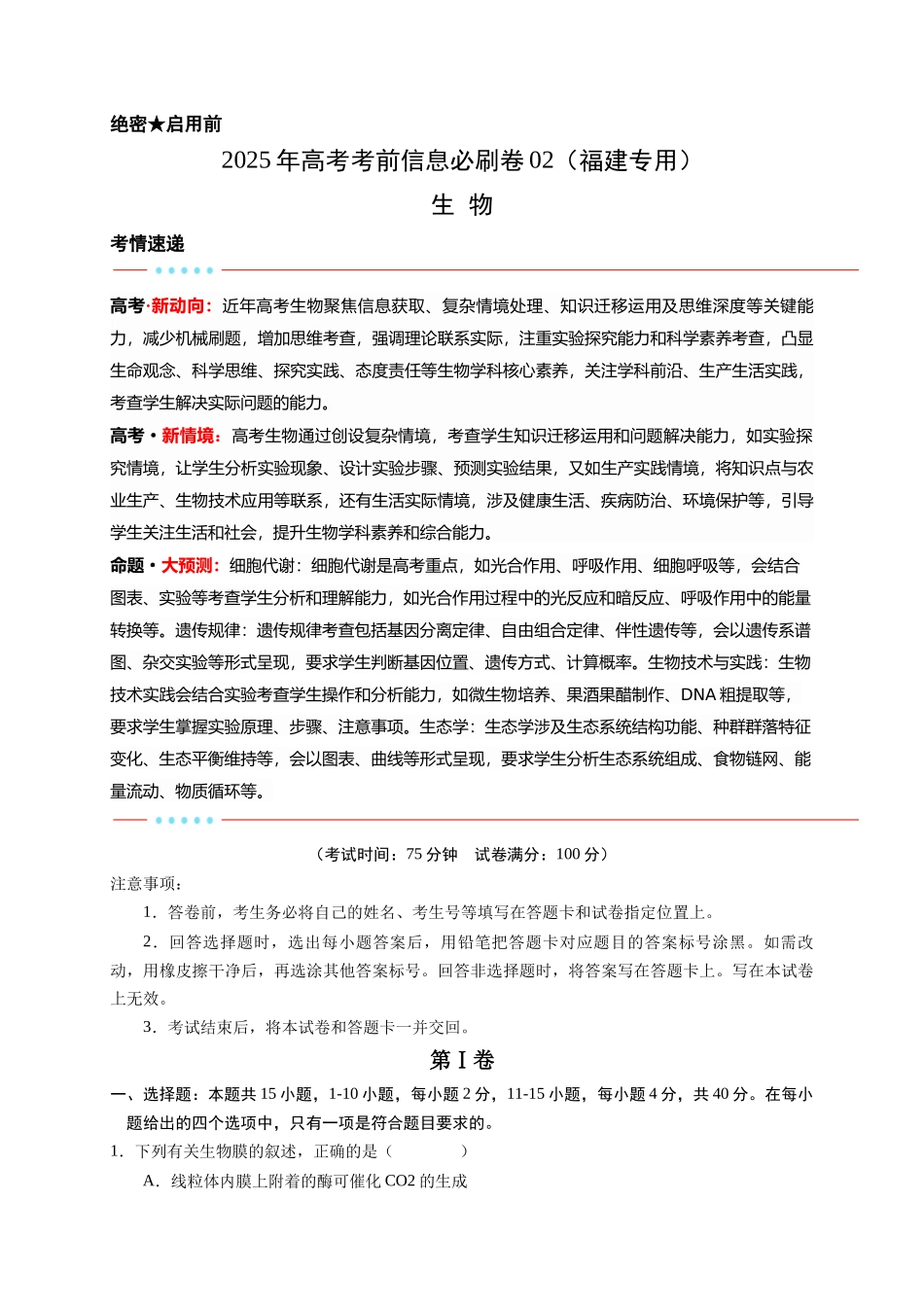 绝密★启用前

2025年高考考前信息必刷卷02（福建专用）

生 物

考情速递

高考·新动向：近年高考生物聚焦信息获取、复杂情境处理、知识迁移运用及思维深度等关键能力，减少机械刷题，增加思维考查，强调理论联系实际，注重实验探究能力和科学素养考查，凸显生命观念、科学思维、探究实践、态度责任等生物学科核心素养，关注学科前沿、生产生活实践，考查学生解决实际问题的能力。

高考·新情境：高考生物通过创设复杂情境，考查学生知识迁移运用和问题解决能力，如实验探究情境，让学生分析实验现象、设计实验步骤、预测实验结果，又如生产实践情境，将知识点与农业生产、生物技术应用等联系，还有生活实际情境，涉及健康生活、疾病防治、环境保护等，引导学生关注生活和社会，提升生物学科素养和综合能力。

命题·大预测：细胞代谢：细胞代谢是高考重点，如光合作用、呼吸作用、细胞呼吸等，会结合图表、实验等考查学生分析和理解能力，如光合作用过程中的光反应和暗反应、呼吸作用中的能量转换等。遗传规律：遗传规律考查包括基因分离定律、自由组合定律、伴性遗传等，会以遗传系谱图、杂交实验等形式呈现，要求学生判断基因位置、遗传方式、计算概率。生物技术与实践：生物技术实践会结合实验考查学生操作和分析能力，如微生物培养、果酒果醋制作、DNA粗提取等，要求学生掌握实验原理、步骤、注意事项。生态学：生态学涉及生态系统结构功能、种群群落特征变化、生态平衡维持等，会以图表、曲线等形式呈现，要求学生分析生态系统组成、食物链网、能量流动、物质循环等。

（考试时间：75分钟　试卷满分：100分）

注意事项：

1．答卷前，考生务必将自己的姓名、考生号等填写在答题卡和试卷指定位置上。

2．回答选择题时，选出每小题答案后，用铅笔把答题卡对应题目的答案标号涂黑。如需改动，用橡皮擦干净后，再选涂其他答案标号。回答非选择题时，将答案写在答题卡上。写在本试卷上无效。

3．考试结束后，将本试卷和答题卡一并交回。

第Ⅰ卷

一、选择题：本题共15小题，1-10小题，每小题2分，11-15小题，每小题4分，共40分。在每小题给出的四个选项中，只有一项是符合题目要求的。

1．下列有关生物膜的叙述，正确的是（　　）

A．线粒体内膜上附着的酶可催化CO2的生成